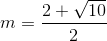 $m = \frac{2 + \sqrt{10}}{2}$